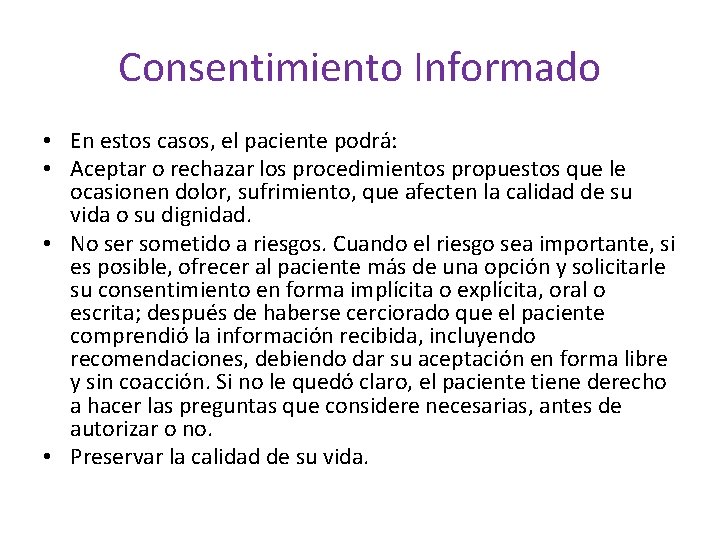 Consentimiento Informado

• En estos casos, el paciente podrá:
• Aceptar o rechazar los procedimientos propuestos que le ocasionen dolor, sufrimiento, que afecten la calidad de su vida o su dignidad.
• No ser sometido a riesgos. Cuando el riesgo sea importante, si es posible, ofrecer al paciente más de una opción y solicitarle su consentimiento en forma implícita o explícita, oral o escrita; después de haberse cerciorado que el paciente comprendió la información recibida, incluyendo recomendaciones, debiendo dar su aceptación en forma libre y sin coacción. Si no le quedó claro, el paciente tiene derecho a hacer las preguntas que considere necesarias, antes de autorizar o no.
• Preservar la calidad de su vida.